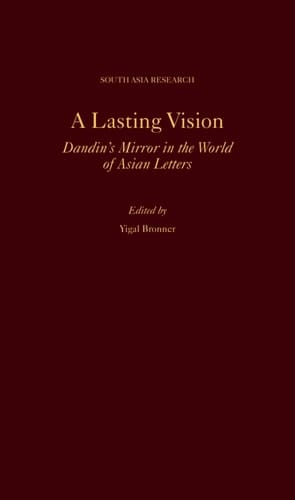 SOUTH ASIA RESEARCH

A Lasting Vision

Dandin's Mirror in the World of Asian Letters

Edited by

Yigal Bronner